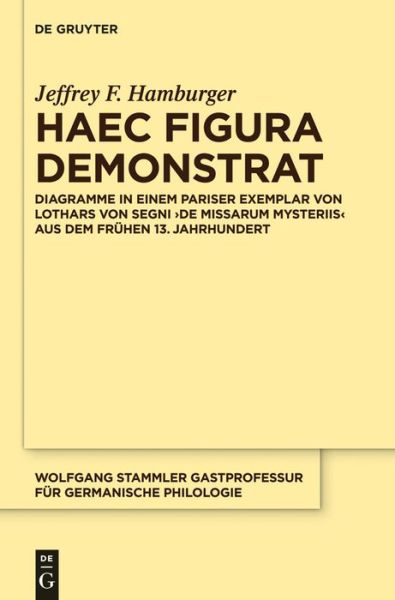 DE GRUYTER

Jeffrey F. Hamburger

HAEC FIGURA DEMONSTRAT

DIAGRAMME IN EINEM PARISER EXEMPLAR VON LOTHARS VON SEGNI ›DE MISSARUM MYSTERIIS‹ AUS DEM FRÜHEN 13. JAHRHUNDERT

WOLFGANG STAMMLER GASTPROFESSUR FÜR GERMANISCHE PHILOLOGIE

DE
G